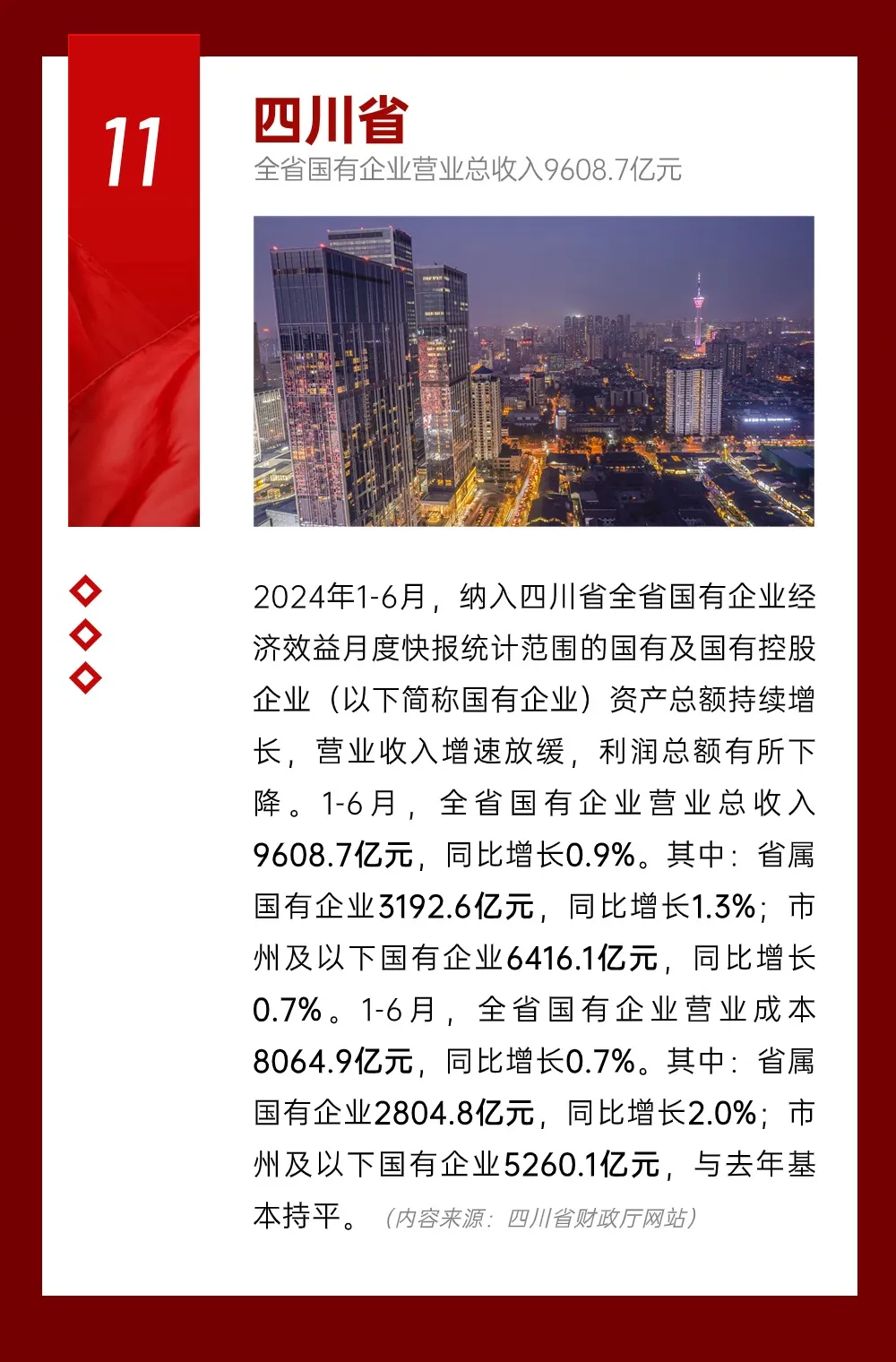 11

四川省

全省国有企业营业总收入9608.7亿元

2024年1-6月，纳入四川省全省国有企业经济效益月度快报统计范围的国有及国有控股企业（以下简称国有企业）资产总额持续增长，营业收入增速放缓，利润总额有所下降。1-6月，全省国有企业营业总收入9608.7亿元，同比增长0.9%。其中：省属国有企业3192.6亿元，同比增长1.3%；市州及以下国有企业6416.1亿元，同比增长0.7%。1-6月，全省国有企业营业成本8064.9亿元，同比增长0.7%。其中：省属国有企业2804.8亿元，同比增长2.0%；市州及以下国有企业5260.1亿元，与去年基本持平。（内容来源：四川省财政厅网站）